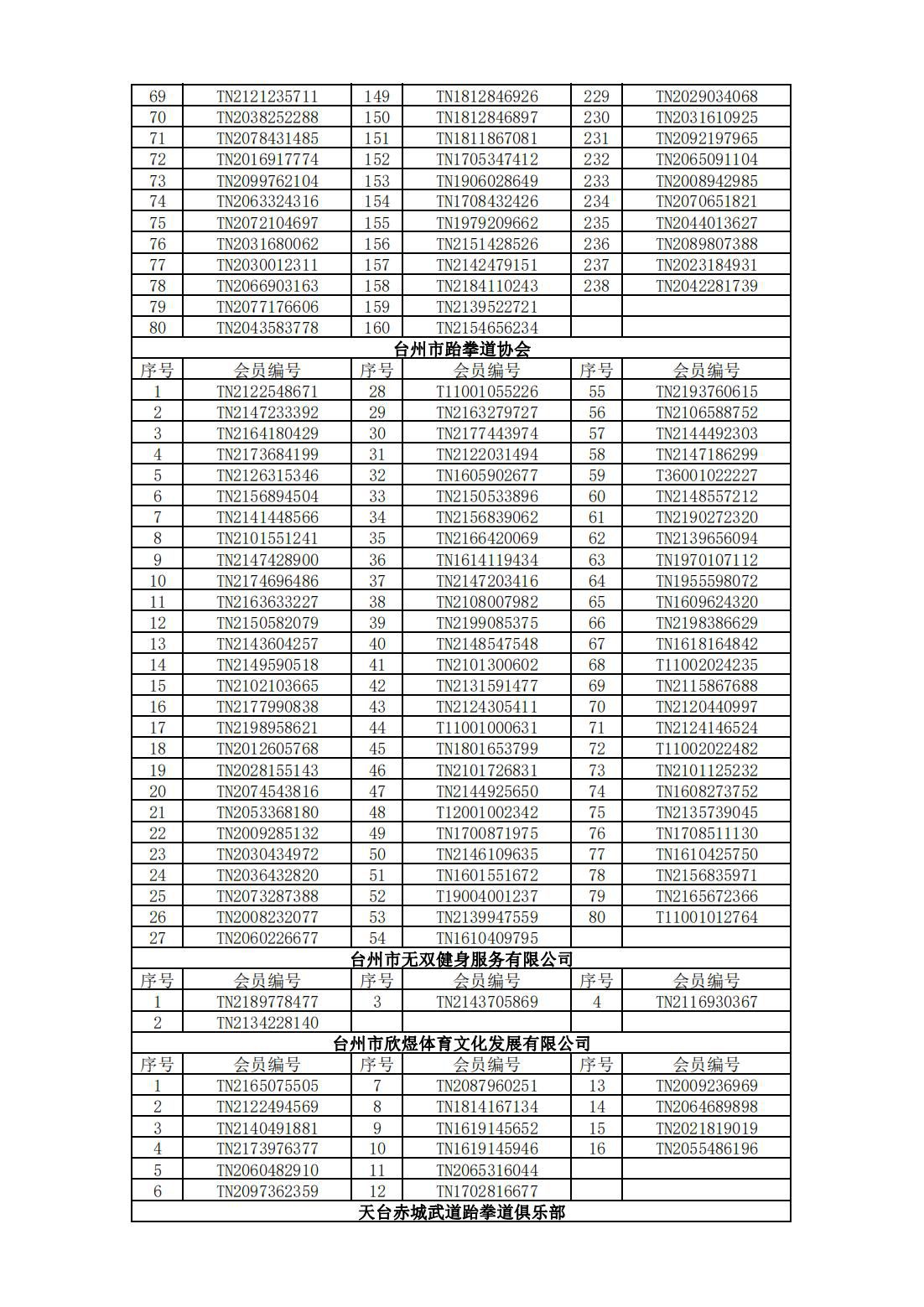 | 69 | TN2121235711 | 149 | TN1812846926 | 229 | TN2029034068 |
|---|---|---|---|---|---|
| 70 | TN2038252288 | 150 | TN1812846897 | 230 | TN2031610925 |
| 71 | TN2078431485 | 151 | TN1811867081 | 231 | TN2092197965 |
| 72 | TN2016917774 | 152 | TN1705347412 | 232 | TN2065091104 |
| 73 | TN2099762104 | 153 | TN1906028649 | 233 | TN2008942985 |
| 74 | TN2063324316 | 154 | TN1708432426 | 234 | TN2070651821 |
| 75 | TN2072104697 | 155 | TN1979209662 | 235 | TN2044013627 |
| 76 | TN2031680062 | 156 | TN2151428526 | 236 | TN2089807388 |
| 77 | TN2030012311 | 157 | TN2142479151 | 237 | TN2023184931 |
| 78 | TN2066903163 | 158 | TN2184110243 | 238 | TN2042281739 |
| 79 | TN2077176606 | 159 | TN2139522721 | | |
| 80 | TN2043583778 | 160 | TN2154656234 | | |

台州市跆拳道协会

| 序号 | 会员编号 | 序号 | 会员编号 | 序号 | 会员编号 |
|---|---|---|---|---|---|
| 1 | TN2122548671 | 28 | T11001055226 | 55 | TN2193760615 |
| 2 | TN2147233392 | 29 | TN2163279727 | 56 | TN2106588752 |
| 3 | TN2164180429 | 30 | TN2177443974 | 57 | TN2144492303 |
| 4 | TN2173684199 | 31 | TN2122031494 | 58 | TN2147186299 |
| 5 | TN2126315346 | 32 | TN1605902677 | 59 | T36001022227 |
| 6 | TN2156894504 | 33 | TN2150533896 | 60 | TN2148557212 |
| 7 | TN2141448566 | 34 | TN2156839062 | 61 | TN2190272320 |
| 8 | TN2101551241 | 35 | TN2166420069 | 62 | TN2139656094 |
| 9 | TN2147428900 | 36 | TN1614119434 | 63 | TN1970107112 |
| 10 | TN2174696486 | 37 | TN2147203416 | 64 | TN1955598072 |
| 11 | TN2163633227 | 38 | TN2108007982 | 65 | TN1609624320 |
| 12 | TN2150582079 | 39 | TN2199085375 | 66 | TN2198386629 |
| 13 | TN2143604257 | 40 | TN2148547548 | 67 | TN1618164842 |
| 14 | TN2149590518 | 41 | TN2101300602 | 68 | T11002024235 |
| 15 | TN2102103665 | 42 | TN2131591477 | 69 | TN2115867688 |
| 16 | TN2177990838 | 43 | TN2124305411 | 70 | TN2120440997 |
| 17 | TN2198958621 | 44 | T11001000631 | 71 | TN2124146524 |
| 18 | TN2012605768 | 45 | TN1801653799 | 72 | T11002022482 |
| 19 | TN2028155143 | 46 | TN2101726831 | 73 | TN2101125232 |
| 20 | TN2074543816 | 47 | TN2144925650 | 74 | TN1608273752 |
| 21 | TN2053368180 | 48 | T12001002342 | 75 | TN2135739045 |
| 22 | TN2009285132 | 49 | TN1700871975 | 76 | TN1708511130 |
| 23 | TN2030434972 | 50 | TN2146109635 | 77 | TN1610425750 |
| 24 | TN2036432820 | 51 | TN1601551672 | 78 | TN2156835971 |
| 25 | TN2073287388 | 52 | T19004001237 | 79 | TN2165672366 |
| 26 | TN2008232077 | 53 | TN2139947559 | 80 | T11001012764 |
| 27 | TN2060226677 | 54 | TN1610409795 | | |

台州市无双健身服务有限公司

| 序号 | 会员编号 | 序号 | 会员编号 | 序号 | 会员编号 |
|---|---|---|---|---|---|
| 1 | TN2189778477 | 3 | TN2143705869 | 4 | TN2116930367 |
| 2 | TN2134228140 | | | | |

台州市欣煜体育文化发展有限公司

| 序号 | 会员编号 | 序号 | 会员编号 | 序号 | 会员编号 |
|---|---|---|---|---|---|
| 1 | TN2165075505 | 7 | TN2087960251 | 13 | TN2009236969 |
| 2 | TN2122494569 | 8 | TN1814167134 | 14 | TN2064689898 |
| 3 | TN2140491881 | 9 | TN1619145652 | 15 | TN2021819019 |
| 4 | TN2173976377 | 10 | TN1619145946 | 16 | TN2055486196 |
| 5 | TN2060482910 | 11 | TN2065316044 | | |
| 6 | TN2097362359 | 12 | TN1702816677 | | |

天台赤城武道跆拳道俱乐部